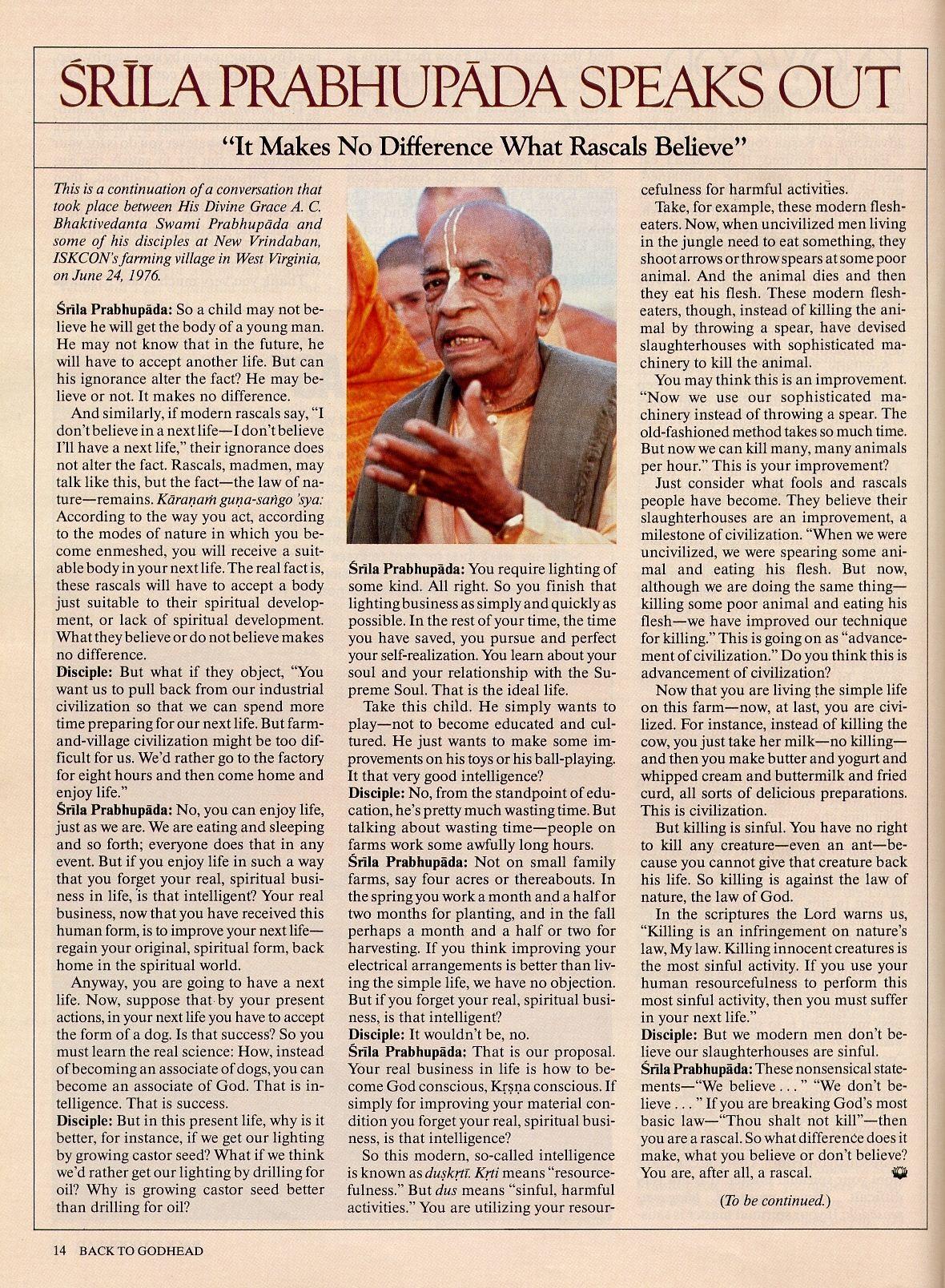 ŚRĪLA PRABHUPĀDA SPEAKS OUT

"It Makes No Difference What Rascals Believe"

This is a continuation of a conversation that took place between His Divine Grace A. C. Bhaktivedanta Swami Prabhupāda and some of his disciples at New Vrindaban, ISKCON's farming village in West Virginia, on June 24, 1976.

Śrīla Prabhupāda: So a child may not believe he will get the body of a young man. He may not know that in the future, he will have to accept another life. But can his ignorance alter the fact? He may believe or not. It makes no difference.

And similarly, if modern rascals say, "I don't believe in a next life—I don't believe I'll have a next life," their ignorance does not alter the fact. Rascals, madmen, may talk like this, but the fact—the law of nature—remains. Kāraṇaṁ guṇa-saṅgo 'sya: According to the way you act, according to the modes of nature in which you become enmeshed, you will receive a suitable body in your next life. The real fact is, these rascals will have to accept a body just suitable to their spiritual development, or lack of spiritual development. What they believe or do not believe makes no difference.
Disciple: But what if they object, "You want us to pull back from our industrial civilization so that we can spend more time preparing for our next life. But farm-and-village civilization might be too difficult for us. We'd rather go to the factory for eight hours and then come home and enjoy life."
Śrīla Prabhupāda: No, you can enjoy life, just as we are. We are eating and sleeping and so forth; everyone does that in any event. But if you enjoy life in such a way that you forget your real, spiritual business in life, is that intelligent? Your real business, now that you have received this human form, is to improve your next life—regain your original, spiritual form, back home in the spiritual world.

Anyway, you are going to have a next life. Now, suppose that by your present actions, in your next life you have to accept the form of a dog. Is that success? So you must learn the real science: How, instead of becoming an associate of dogs, you can become an associate of God. That is intelligence. That is success.
Disciple: But in this present life, why is it better, for instance, if we get our lighting by growing castor seed? What if we think we'd rather get our lighting by drilling for oil? Why is growing castor seed better than drilling for oil?

Śrīla Prabhupāda: You require lighting of some kind. All right. So you finish that lighting business as simply and quickly as possible. In the rest of your time, the time you have saved, you pursue and perfect your self-realization. You learn about your soul and your relationship with the Supreme Soul. That is the ideal life.

Take this child. He simply wants to play—not to become educated and cultured. He just wants to make some improvements on his toys or his ball-playing. It that very good intelligence?
Disciple: No, from the standpoint of education, he's pretty much wasting time. But talking about wasting time—people on farms work some awfully long hours.
Śrīla Prabhupāda: Not on small family farms, say four acres or thereabouts. In the spring you work a month and a half or two months for planting, and in the fall perhaps a month and a half or two for harvesting. If you think improving your electrical arrangements is better than living the simple life, we have no objection. But if you forget your real, spiritual business, is that intelligent?
Disciple: It wouldn't be, no.
Śrīla Prabhupāda: That is our proposal. Your real business in life is how to become God conscious, Kṛṣṇa conscious. If simply for improving your material condition you forget your real, spiritual business, is that intelligence?

So this modern, so-called intelligence is known as duṣkṛtī. Kṛti means "resourcefulness." But dus means "sinful, harmful activities." You are utilizing your resourcefulness for harmful activities.

Take, for example, these modern flesh-eaters. Now, when uncivilized men living in the jungle need to eat something, they shoot arrows or throw spears at some poor animal. And the animal dies and then they eat his flesh. These modern flesh-eaters, though, instead of killing the animal by throwing a spear, have devised slaughterhouses with sophisticated machinery to kill the animal.

You may think this is an improvement. "Now we use our sophisticated machinery instead of throwing a spear. The old-fashioned method takes so much time. But now we can kill many, many animals per hour." This is your improvement?

Just consider what fools and rascals people have become. They believe their slaughterhouses are an improvement, a milestone of civilization. "When we were uncivilized, we were spearing some animal and eating his flesh. But now, although we are doing the same thing—killing some poor animal and eating his flesh—we have improved our technique for killing." This is going on as "advancement of civilization." Do you think this is advancement of civilization?

Now that you are living the simple life on this farm—now, at last, you are civilized. For instance, instead of killing the cow, you just take her milk—no killing—and then you make butter and yogurt and whipped cream and buttermilk and fried curd, all sorts of delicious preparations. This is civilization.

But killing is sinful. You have no right to kill any creature—even an ant—because you cannot give that creature back his life. So killing is against the law of nature, the law of God.

In the scriptures the Lord warns us, "Killing is an infringement on nature's law, My law. Killing innocent creatures is the most sinful activity. If you use your human resourcefulness to perform this most sinful activity, then you must suffer in your next life."
Disciple: But we modern men don't believe our slaughterhouses are sinful.
Śrīla Prabhupāda: These nonsensical statements—"We believe . . ." "We don't believe . . ." If you are breaking God's most basic law—"Thou shalt not kill"—then you are a rascal. So what difference does it make, what you believe or don't believe? You are, after all, a rascal.

(To be continued.)

14 BACK TO GODHEAD